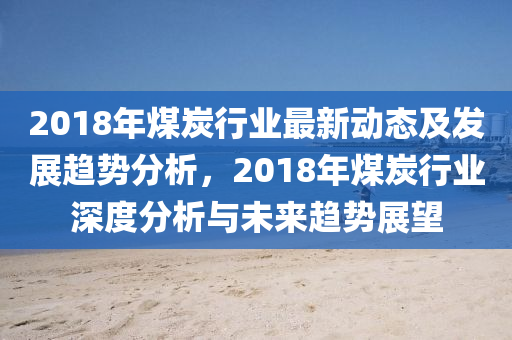 2018年煤炭行业最新动态及发展趋势分析，2018年煤炭行业深度分析与未来趋势展望